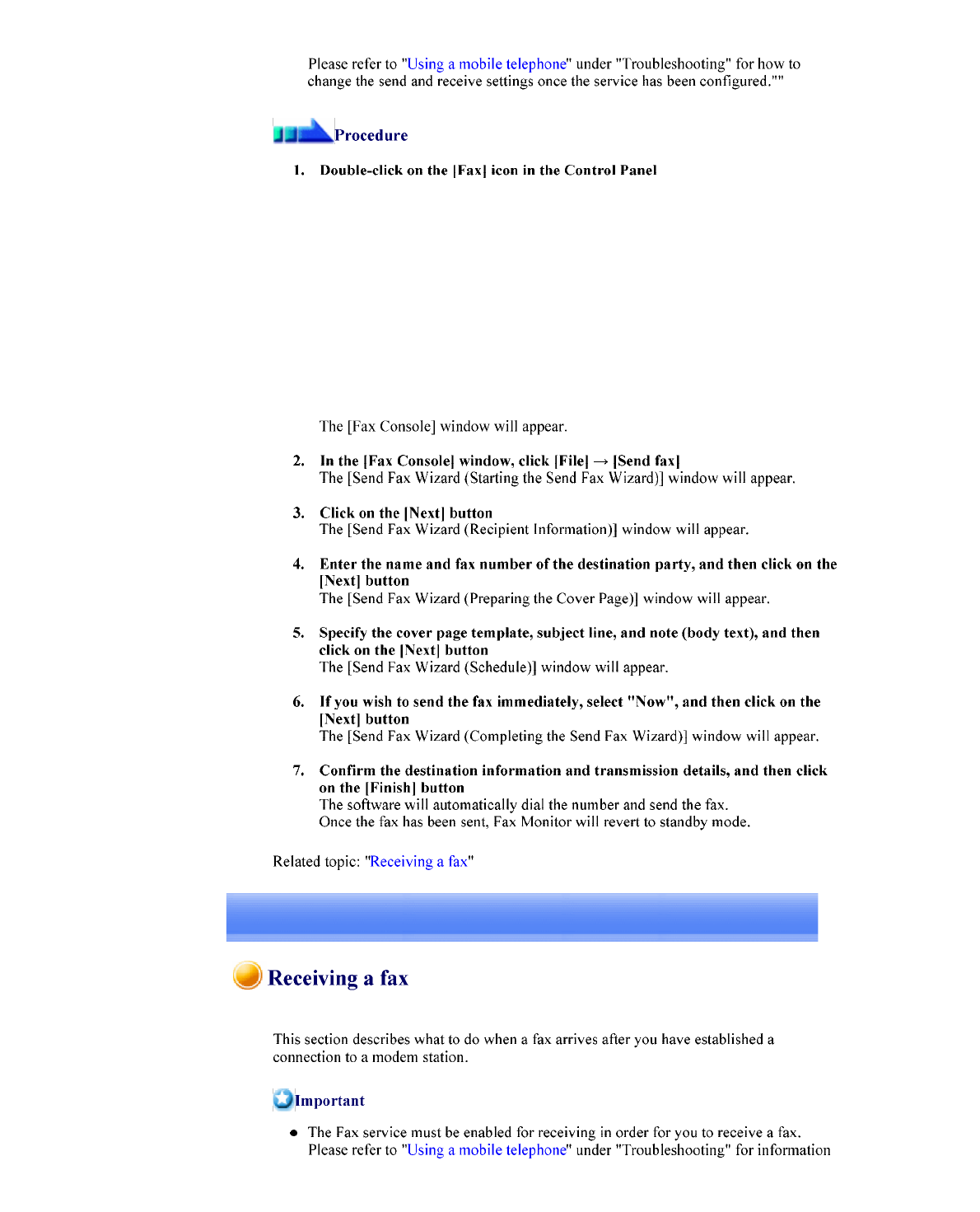 Please refer to "Using a mobile telephone" under "Troubleshooting" for how to change the send and receive settings once the service has been configured.""

Procedure

1. Double-click on the [Fax] icon in the Control Panel

The [Fax Console] window will appear.

2. In the [Fax Console] window, click [File] → [Send fax]
The [Send Fax Wizard (Starting the Send Fax Wizard)] window will appear.

3. Click on the [Next] button
The [Send Fax Wizard (Recipient Information)] window will appear.

4. Enter the name and fax number of the destination party, and then click on the [Next] button
The [Send Fax Wizard (Preparing the Cover Page)] window will appear.

5. Specify the cover page template, subject line, and note (body text), and then click on the [Next] button
The [Send Fax Wizard (Schedule)] window will appear.

6. If you wish to send the fax immediately, select "Now", and then click on the [Next] button
The [Send Fax Wizard (Completing the Send Fax Wizard)] window will appear.

7. Confirm the destination information and transmission details, and then click on the [Finish] button
The software will automatically dial the number and send the fax.
Once the fax has been sent, Fax Monitor will revert to standby mode.

Related topic: "Receiving a fax"

Receiving a fax

This section describes what to do when a fax arrives after you have established a connection to a modem station.

Important

• The Fax service must be enabled for receiving in order for you to receive a fax. Please refer to "Using a mobile telephone" under "Troubleshooting" for information